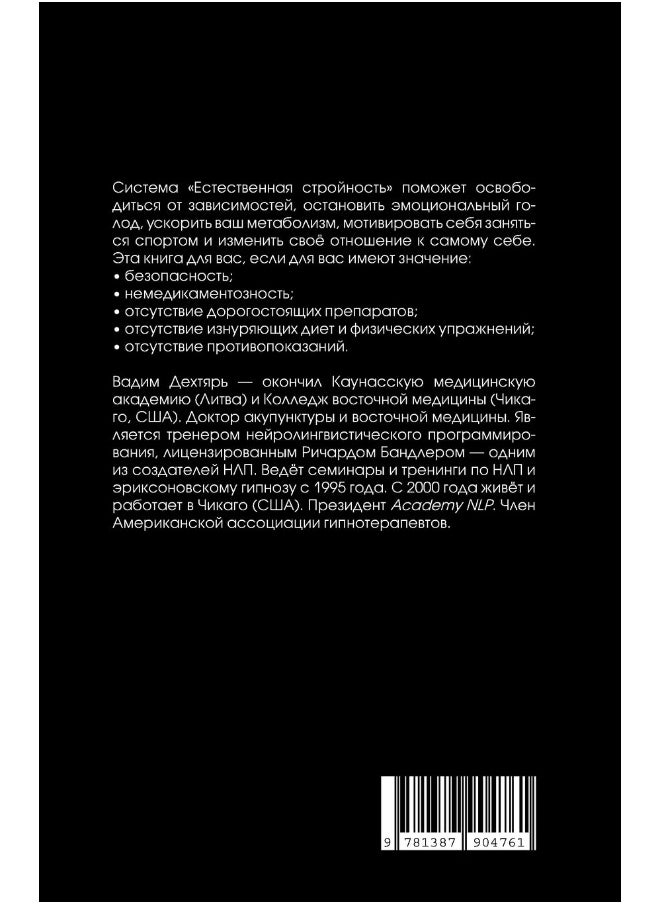 Система «Естественная стройность» поможет освободиться от зависимостей, остановить эмоциональный голод, ускорить ваш метаболизм, мотивировать себя заняться спортом и изменить своё отношение к самому себе. Эта книга для вас, если для вас имеют значение:
• безопасность;
• немедикаментозность;
• отсутствие дорогостоящих препаратов;
• отсутствие изнуряющих диет и физических упражнений;
• отсутствие противопоказаний.

Вадим Дехтярь — окончил Каунасскую медицинскую академию (Литва) и Колледж восточной медицины (Чикаго, США). Доктор акупунктуры и восточной медицины. Является тренером нейролингвистического программирования, лицензированным Ричардом Бандлером — одним из создателей НЛП. Ведёт семинары и тренинги по НЛП и эриксоновскому гипнозу с 1995 года. С 2000 года живёт и работает в Чикаго (США). Президент Academy NLP. Член Американской ассоциации гипнотерапевтов.

9 781387 904761